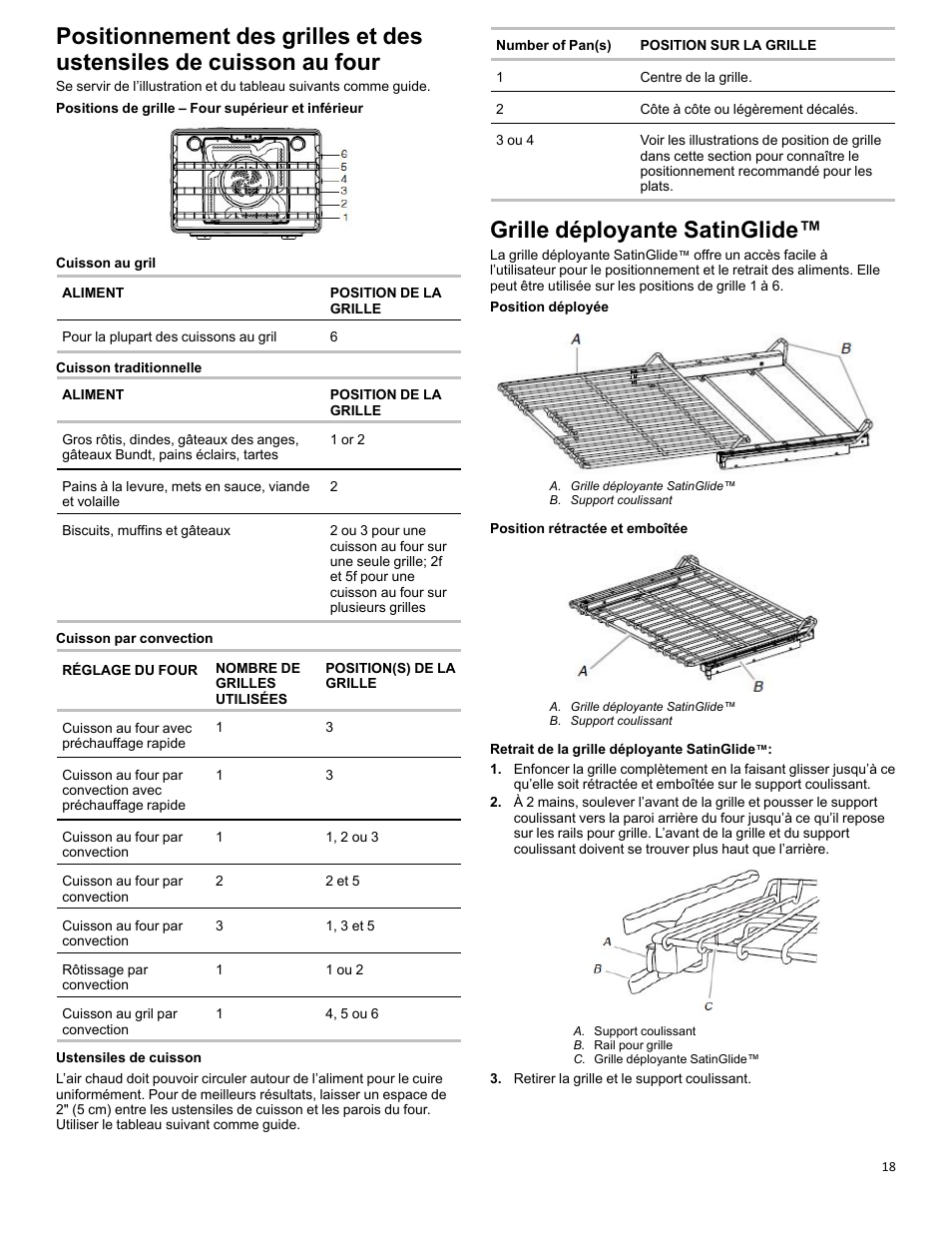 Positionnement des grilles et des ustensiles de cuisson au four

Se servir de l'illustration et du tableau suivants comme guide.

Positions de grille – Four supérieur et inférieur

6
5
4
3
2
1

Cuisson au gril

| ALIMENT | POSITION DE LA GRILLE |
|---|---|
| Pour la plupart des cuissons au gril | 6 |

Cuisson traditionnelle

| ALIMENT | POSITION DE LA GRILLE |
|---|---|
| Gros rôtis, dindes, gâteaux des anges, gâteaux Bundt, pains éclairs, tartes | 1 or 2 |
| Pains à la levure, mets en sauce, viande et volaille | 2 |
| Biscuits, muffins et gâteaux | 2 ou 3 pour une cuisson au four sur une seule grille; 2f et 5f pour une cuisson au four sur plusieurs grilles |

Cuisson par convection

| RÉGLAGE DU FOUR | NOMBRE DE GRILLES UTILISÉES | POSITION(S) DE LA GRILLE |
|---|---|---|
| Cuisson au four avec préchauffage rapide | 1 | 3 |
| Cuisson au four par convection avec préchauffage rapide | 1 | 3 |
| Cuisson au four par convection | 1 | 1, 2 ou 3 |
| Cuisson au four par convection | 2 | 2 et 5 |
| Cuisson au four par convection | 3 | 1, 3 et 5 |
| Rôtissage par convection | 1 | 1 ou 2 |
| Cuisson au gril par convection | 1 | 4, 5 ou 6 |

Ustensiles de cuisson

L'air chaud doit pouvoir circuler autour de l'aliment pour le cuire uniformément. Pour de meilleurs résultats, laisser un espace de 2" (5 cm) entre les ustensiles de cuisson et les parois du four. Utiliser le tableau suivant comme guide.

| Number of Pan(s) | POSITION SUR LA GRILLE |
|---|---|
| 1 | Centre de la grille. |
| 2 | Côte à côte ou légèrement décalés. |
| 3 ou 4 | Voir les illustrations de position de grille dans cette section pour connaître le positionnement recommandé pour les plats. |

Grille déployante SatinGlide™

La grille déployante SatinGlide™ offre un accès facile à l'utilisateur pour le positionnement et le retrait des aliments. Elle peut être utilisée sur les positions de grille 1 à 6.

Position déployée

A
B

A. Grille déployante SatinGlide™
B. Support coulissant

Position rétractée et emboîtée

A
B

A. Grille déployante SatinGlide™
B. Support coulissant

Retrait de la grille déployante SatinGlide™:

1. Enfoncer la grille complètement en la faisant glisser jusqu'à ce qu'elle soit rétractée et emboîtée sur le support coulissant.
2. À 2 mains, soulever l'avant de la grille et pousser le support coulissant vers la paroi arrière du four jusqu'à ce qu'il repose sur les rails pour grille. L'avant de la grille et du support coulissant doivent se trouver plus haut que l'arrière.

A
B
C

A. Support coulissant
B. Rail pour grille
C. Grille déployante SatinGlide™

3. Retirer la grille et le support coulissant.

18